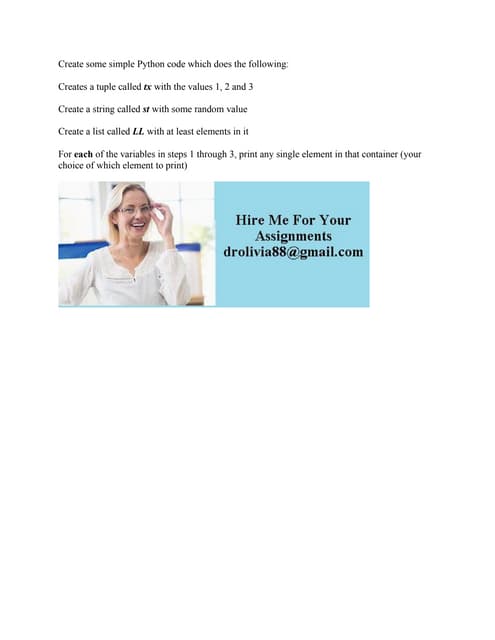 Create some simple Python code which does the following:

Creates a tuple called tx with the values 1, 2 and 3

Create a string called st with some random value

Create a list called LL with at least elements in it

For each of the variables in steps 1 through 3, print any single element in that container (your choice of which element to print)

Hire Me For Your
Assignments
drolivia88@gmail.com